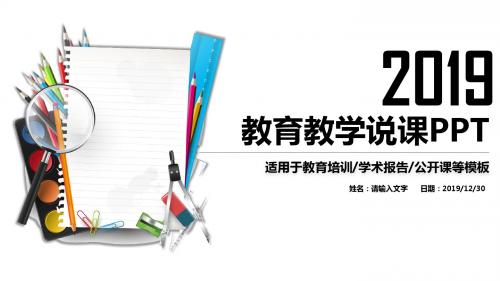 2019

教育教学说课PPT

适用于教育培训/学术报告/公开课等模板

姓名：请输入文字　　日期：2019/12/30